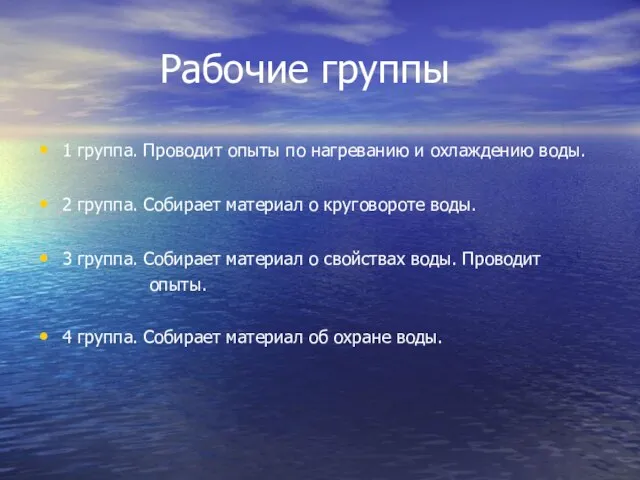 Рабочие группы

• 1 группа. Проводит опыты по нагреванию и охлаждению воды.

• 2 группа. Собирает материал о круговороте воды.

• 3 группа. Собирает материал о свойствах воды. Проводит опыты.

• 4 группа. Собирает материал об охране воды.